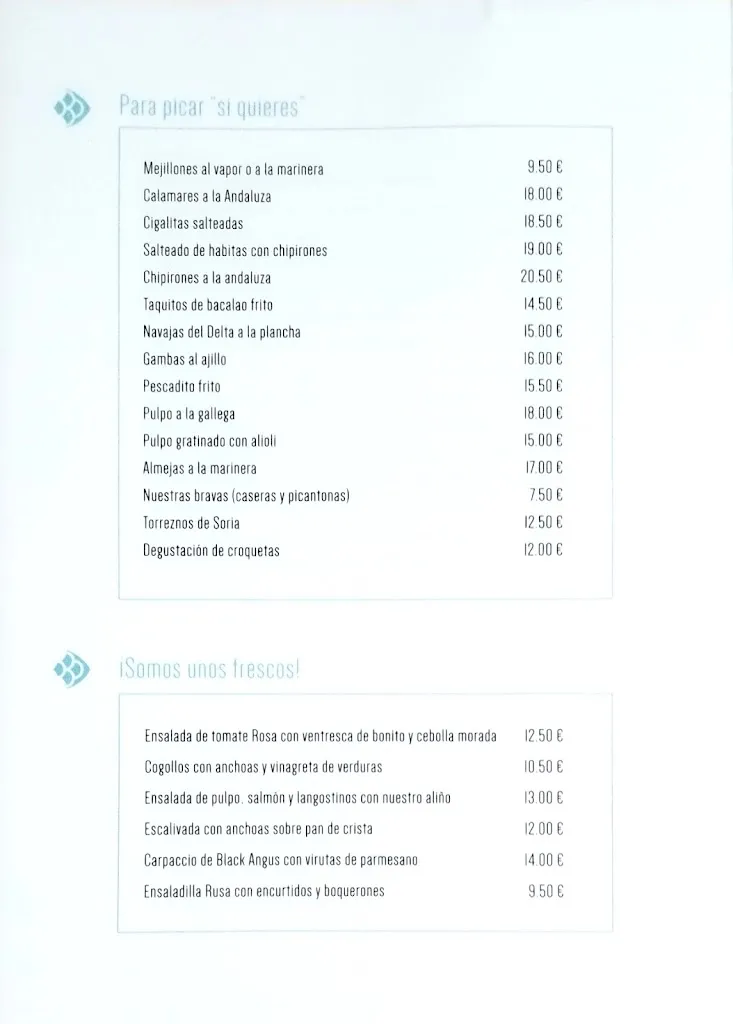 Para picar "si quieres"

| | |
|---|---|
| Mejillones al vapor o a la marinera | 9.50 € |
| Calamares a la Andaluza | 18.00 € |
| Cigalitas salteadas | 18.50 € |
| Salteado de habitas con chipirones | 19.00 € |
| Chipirones a la andaluza | 20.50 € |
| Taquitos de bacalao frito | 14.50 € |
| Navajas del Delta a la plancha | 15.00 € |
| Gambas al ajillo | 16.00 € |
| Pescadito frito | 15.50 € |
| Pulpo a la gallega | 18.00 € |
| Pulpo gratinado con alioli | 15.00 € |
| Almejas a la marinera | 17.00 € |
| Nuestras bravas (caseras y picantonas) | 7.50 € |
| Torreznos de Soria | 12.50 € |
| Degustación de croquetas | 12.00 € |

¡Somos unos frescos!

| | |
|---|---|
| Ensalada de tomate Rosa con ventresca de bonito y cebolla morada | 12.50 € |
| Cogollos con anchoas y vinagreta de verduras | 10.50 € |
| Ensalada de pulpo, salmón y langostinos con nuestro aliño | 13.00 € |
| Escalivada con anchoas sobre pan de crista | 12.00 € |
| Carpaccio de Black Angus con virutas de parmesano | 14.00 € |
| Ensaladilla Rusa con encurtidos y boquerones | 9.50 € |